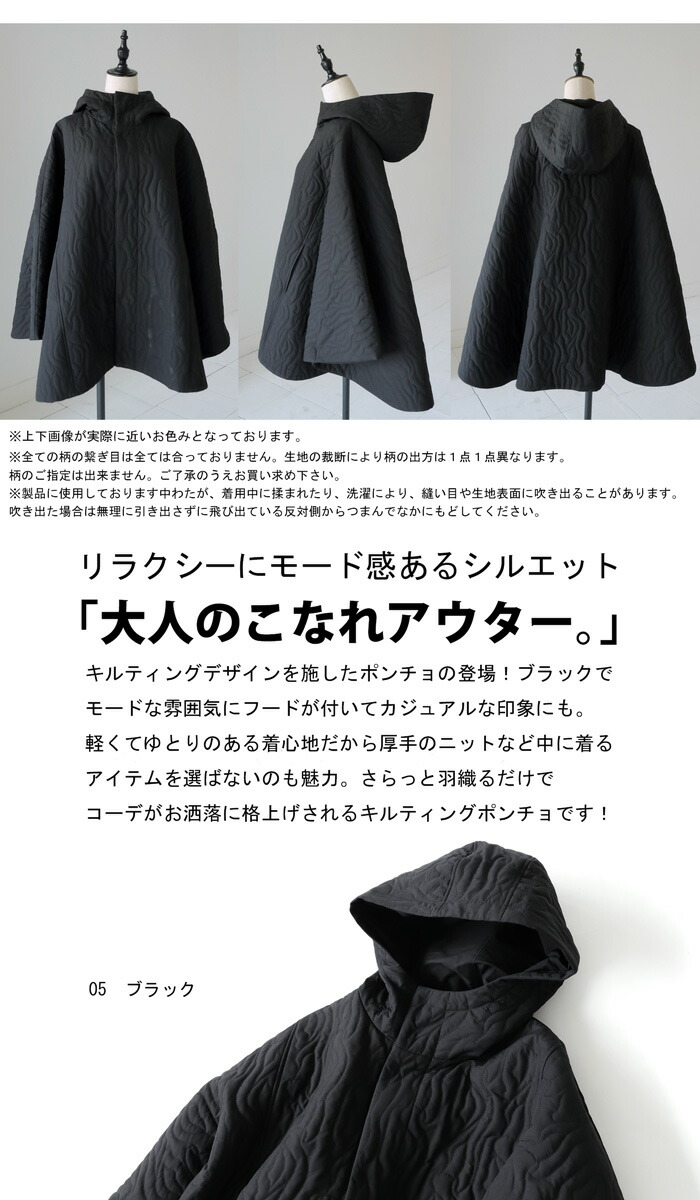 ※上下画像が実際に近いお色みとなっております。
※全ての柄の繋ぎ目は全ては合っておりません。生地の裁断により柄の出方は１点１点異なります。
柄のご指定は出来ません。ご了承のうえお買い求め下さい。
※製品に使用しております中わたが、着用中に揉まれたり、洗濯により、縫い目や生地表面に吹き出ることがあります。
吹き出た場合は無理に引き出さずに飛び出ている反対側からつまんでなかにもどしてください。

リラクシーにモード感あるシルエット
「大人のこなれアウター。」

キルティングデザインを施したポンチョの登場！ブラックでモードな雰囲気にフードが付いてカジュアルな印象にも。軽くてゆとりのある着心地だから厚手のニットなど中に着るアイテムを選ばないのも魅力。さらっと羽織るだけでコーデがお洒落に格上げされるキルティングポンチョです！

05　ブラック